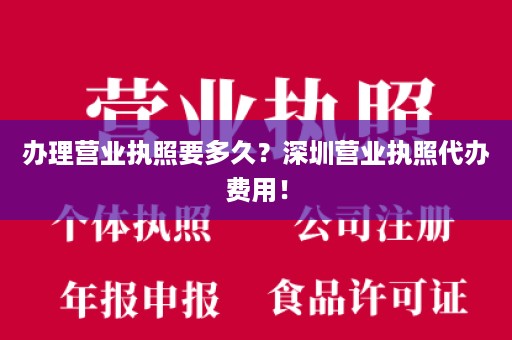 营业执照

办理营业执照要多久？深圳营业执照代办费用！

个体执照 公司注册

年报申报 食品许可证